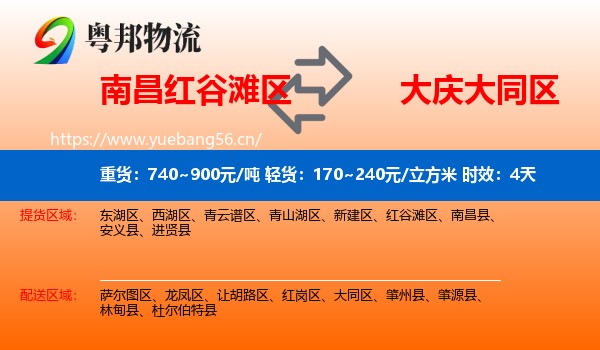 粤邦物流

南昌红谷滩区

大庆大同区

https://www.yuebang56.cn/

重货：740~900元/吨 轻货：170~240元/立方米 时效：4天

提货区域：
东湖区、西湖区、青云谱区、青山湖区、新建区、红谷滩区、南昌县、安义县、进贤县

配送区域：
萨尔图区、龙凤区、让胡路区、红岗区、大同区、肇州县、肇源县、林甸县、杜尔伯特县